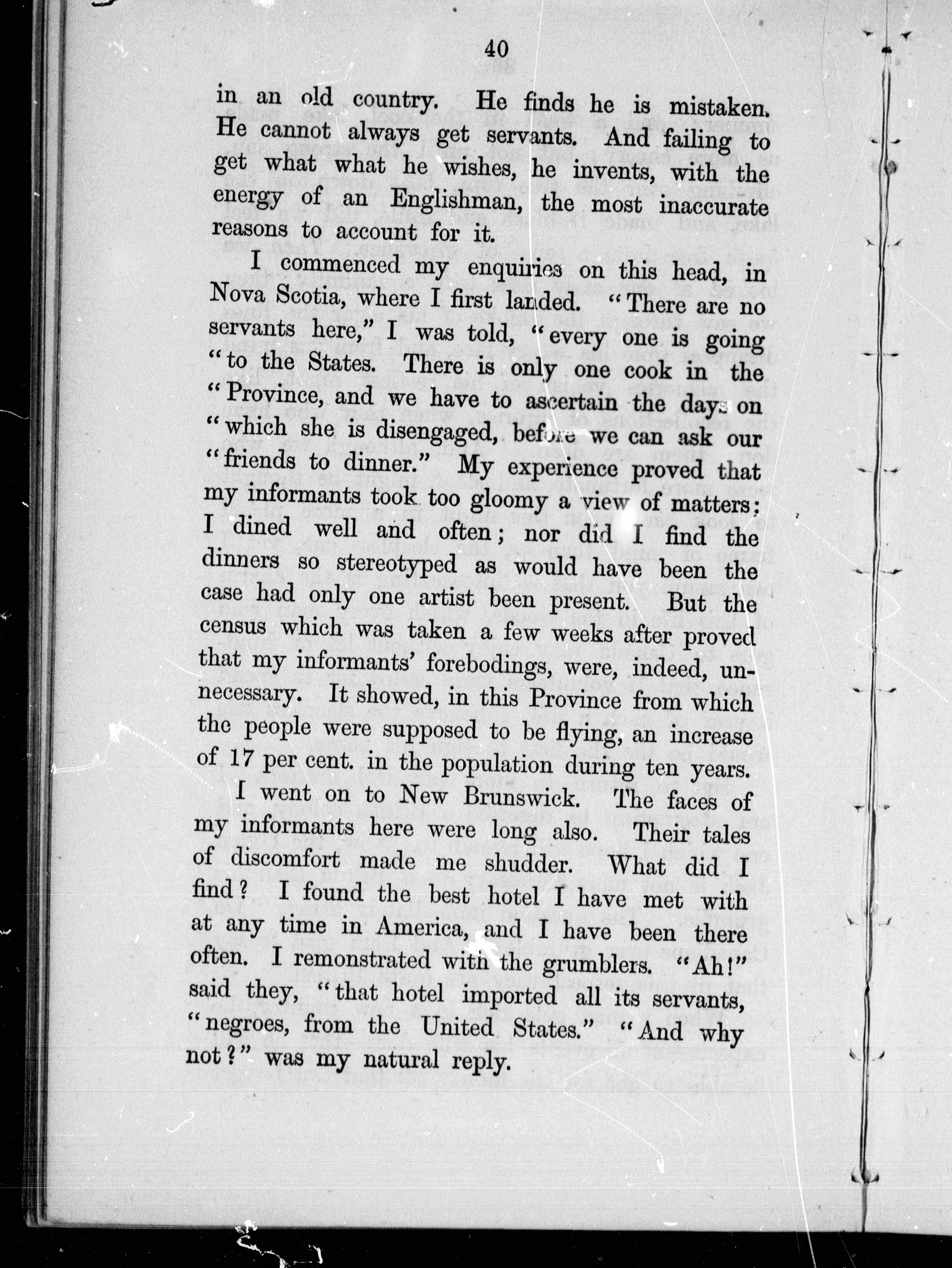 40

in an old country. He finds he is mistaken. He cannot always get servants. And failing to get what what he wishes, he invents, with the energy of an Englishman, the most inaccurate reasons to account for it.

I commenced my enquiries on this head, in Nova Scotia, where I first landed. "There are no servants here," I was told, "every one is going "to the States. There is only one cook in the "Province, and we have to ascertain the days on "which she is disengaged, before we can ask our "friends to dinner." My experience proved that my informants took too gloomy a view of matters; I dined well and often; nor did I find the dinners so stereotyped as would have been the case had only one artist been present. But the census which was taken a few weeks after proved that my informants' forebodings, were, indeed, unnecessary. It showed, in this Province from which the people were supposed to be flying, an increase of 17 per cent. in the population during ten years.

I went on to New Brunswick. The faces of my informants here were long also. Their tales of discomfort made me shudder. What did I find? I found the best hotel I have met with at any time in America, and I have been there often. I remonstrated with the grumblers. "Ah!" said they, "that hotel imported all its servants, "negroes, from the United States." "And why not?" was my natural reply.